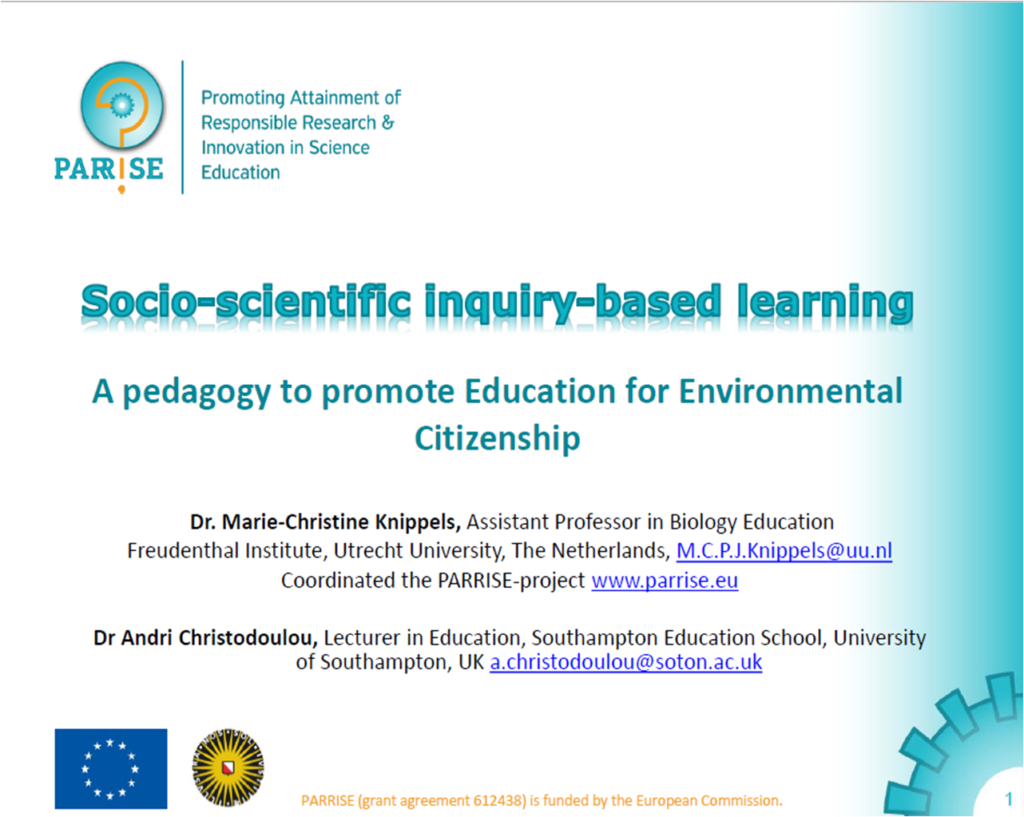 PARRISE

Promoting Attainment of Responsible Research & Innovation in Science Education

Socio-scientific inquiry-based learning

A pedagogy to promote Education for Environmental Citizenship

Dr. Marie-Christine Knippels, Assistant Professor in Biology Education
Freudenthal Institute, Utrecht University, The Netherlands, M.C.P.J.Knippels@uu.nl
Coordinated the PARRISE-project www.parrise.eu

Dr Andri Christodoulou, Lecturer in Education, Southampton Education School, University of Southampton, UK a.christodoulou@soton.ac.uk

PARRISE (grant agreement 612438) is funded by the European Commission.

1